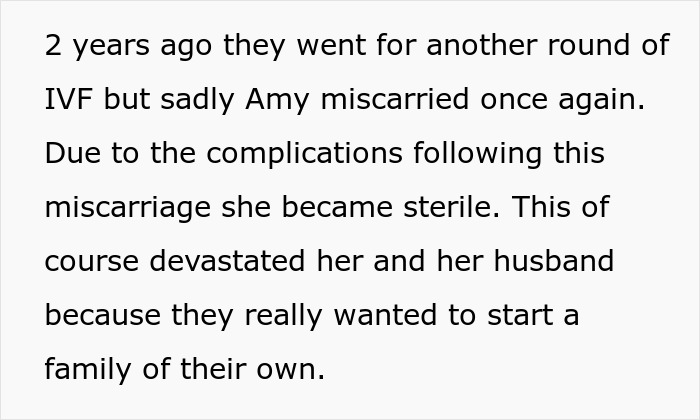 2 years ago they went for another round of IVF but sadly Amy miscarried once again. Due to the complications following this miscarriage she became sterile. This of course devastated her and her husband because they really wanted to start a family of their own.